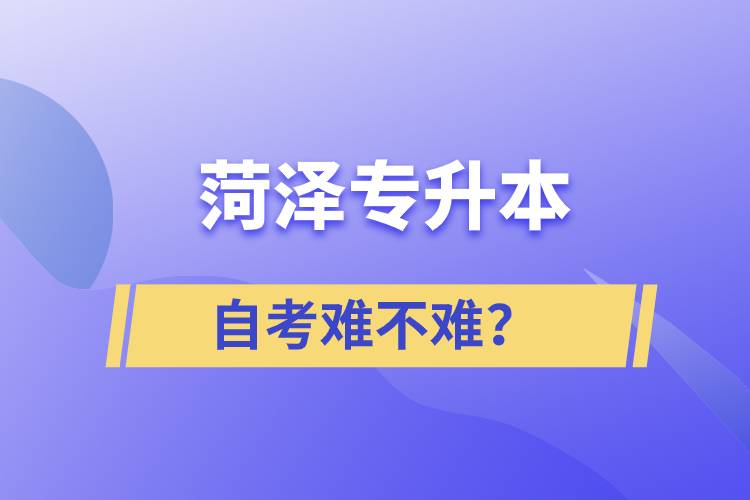 菏泽专升本

自考难不难？